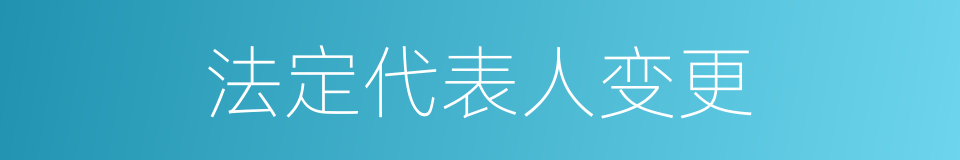 法定代表人变更